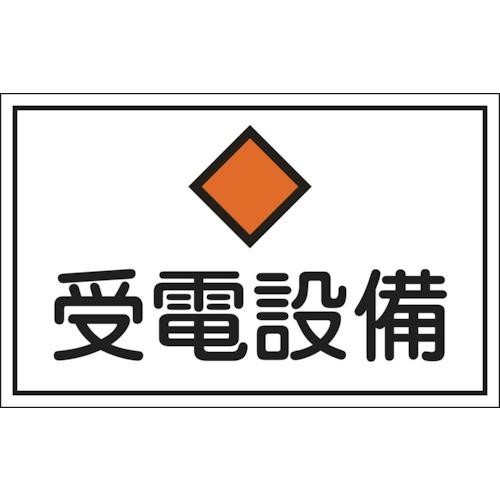 受電設備